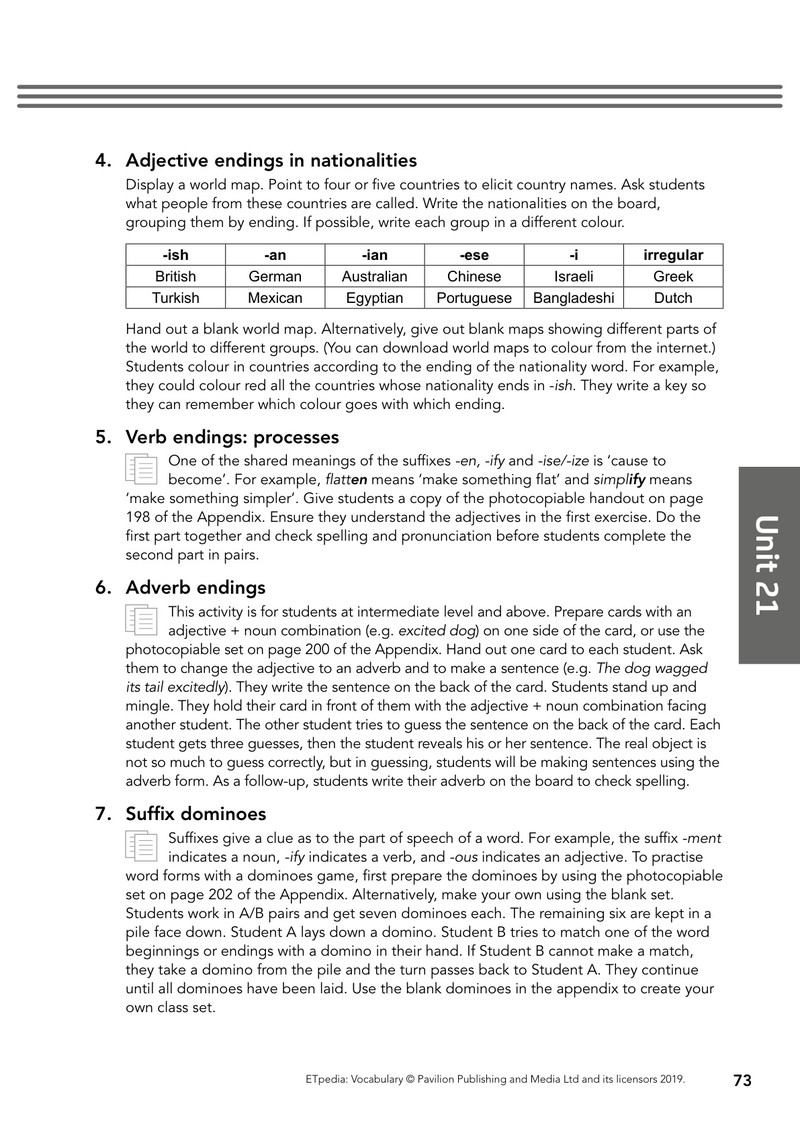 4. Adjective endings in nationalities

Display a world map. Point to four or five countries to elicit country names. Ask students what people from these countries are called. Write the nationalities on the board, grouping them by ending. If possible, write each group in a different colour.

| -ish | -an | -ian | -ese | -i | irregular |
|---|---|---|---|---|---|
| British | German | Australian | Chinese | Israeli | Greek |
| Turkish | Mexican | Egyptian | Portuguese | Bangladeshi | Dutch |

Hand out a blank world map. Alternatively, give out blank maps showing different parts of the world to different groups. (You can download world maps to colour from the internet.) Students colour in countries according to the ending of the nationality word. For example, they could colour red all the countries whose nationality ends in -ish. They write a key so they can remember which colour goes with which ending.

5. Verb endings: processes

One of the shared meanings of the suffixes -en, -ify and -ise/-ize is 'cause to become'. For example, flatten means 'make something flat' and simplify means 'make something simpler'. Give students a copy of the photocopiable handout on page 198 of the Appendix. Ensure they understand the adjectives in the first exercise. Do the first part together and check spelling and pronunciation before students complete the second part in pairs.

6. Adverb endings

This activity is for students at intermediate level and above. Prepare cards with an adjective + noun combination (e.g. excited dog) on one side of the card, or use the photocopiable set on page 200 of the Appendix. Hand out one card to each student. Ask them to change the adjective to an adverb and to make a sentence (e.g. The dog wagged its tail excitedly). They write the sentence on the back of the card. Students stand up and mingle. They hold their card in front of them with the adjective + noun combination facing another student. The other student tries to guess the sentence on the back of the card. Each student gets three guesses, then the student reveals his or her sentence. The real object is not so much to guess correctly, but in guessing, students will be making sentences using the adverb form. As a follow-up, students write their adverb on the board to check spelling.

7. Suffix dominoes

Suffixes give a clue as to the part of speech of a word. For example, the suffix -ment indicates a noun, -ify indicates a verb, and -ous indicates an adjective. To practise word forms with a dominoes game, first prepare the dominoes by using the photocopiable set on page 202 of the Appendix. Alternatively, make your own using the blank set. Students work in A/B pairs and get seven dominoes each. The remaining six are kept in a pile face down. Student A lays down a domino. Student B tries to match one of the word beginnings or endings with a domino in their hand. If Student B cannot make a match, they take a domino from the pile and the turn passes back to Student A. They continue until all dominoes have been laid. Use the blank dominoes in the appendix to create your own class set.

Unit 21

ETpedia: Vocabulary © Pavilion Publishing and Media Ltd and its licensors 2019. 73